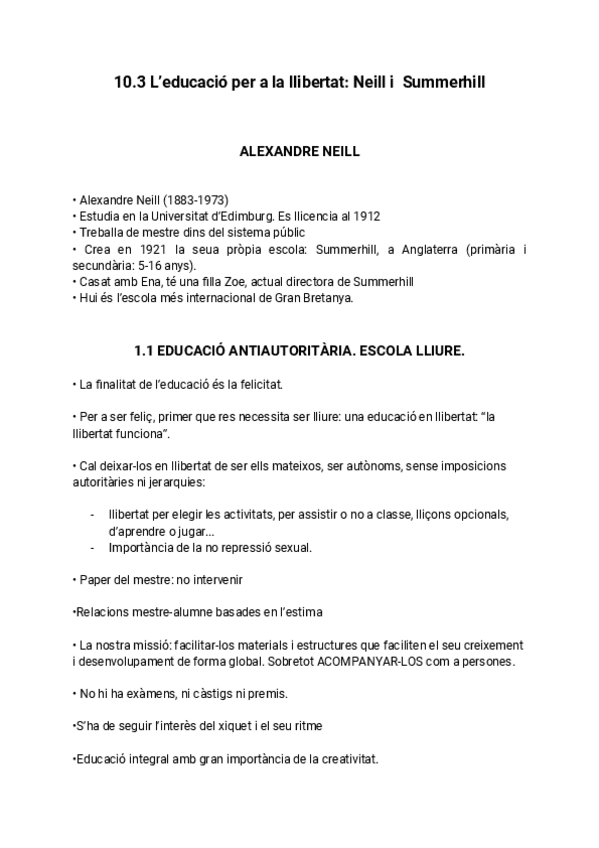 10.3 L'educació per a la llibertat: Neill i Summerhill

ALEXANDRE NEILL

• Alexandre Neill (1883-1973)
• Estudia en la Universitat d'Edimburg. Es llicencia al 1912
• Treballa de mestre dins del sistema públic
• Crea en 1921 la seua pròpia escola: Summerhill, a Anglaterra (primària i secundària: 5-16 anys).
• Casat amb Ena, té una filla Zoe, actual directora de Summerhill
• Hui és l'escola més internacional de Gran Bretanya.

1.1 EDUCACIÓ ANTIAUTORITÀRIA. ESCOLA LLIURE.

• La finalitat de l'educació és la felicitat.

• Per a ser feliç, primer que res necessita ser lliure: una educació en llibertat: "la llibertat funciona".

• Cal deixar-los en llibertat de ser ells mateixos, ser autònoms, sense imposicions autoritàries ni jerarquies:

- llibertat per elegir les activitats, per assistir o no a classe, lliçons opcionals, d'aprendre o jugar...
- Importància de la no repressió sexual.

• Paper del mestre: no intervenir

•Relacions mestre-alumne basades en l'estima

• La nostra missió: facilitar-los materials i estructures que faciliten el seu creixement i desenvolupament de forma global. Sobretot ACOMPANYAR-LOS com a persones.

• No hi ha exàmens, ni càstigs ni premis.

•S'ha de seguir l'interès del xiquet i el seu ritme

•Educació integral amb gran importància de la creativitat.